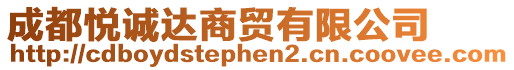 成都悦诚达商贸有限公司
http://cdboydstephen2.cn.coovee.com